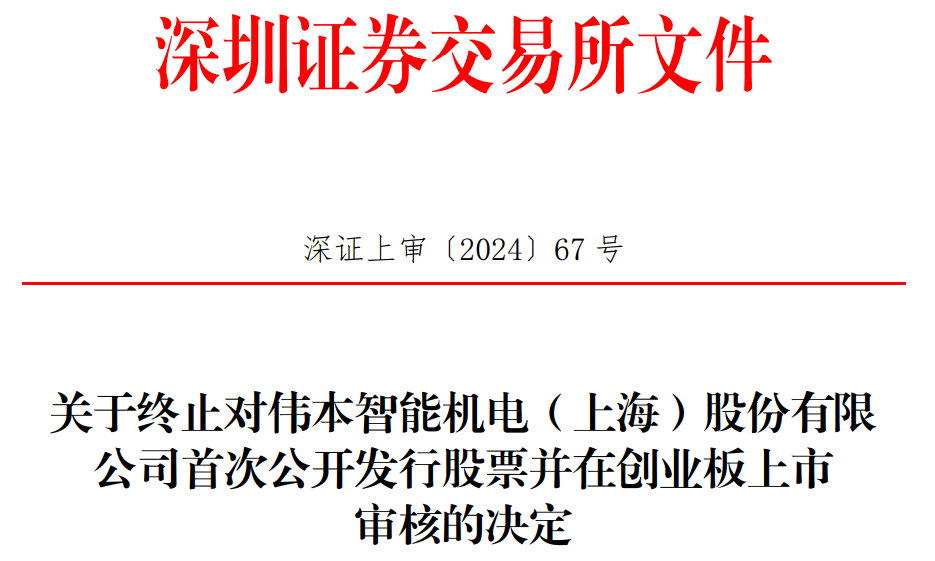 深圳证券交易所文件

深证上审〔2024〕67 号

关于终止对伟本智能机电（上海）股份有限公司首次公开发行股票并在创业板上市审核的决定